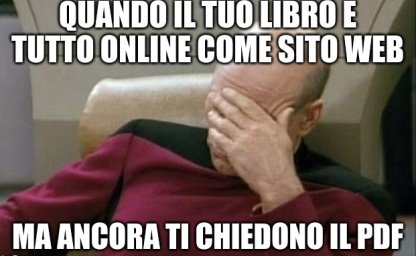 QUANDO IL TUO LIBRO E TUTTO ONLINE COME SITO WEB

MA ANCORA TI CHIEDONO IL PDF